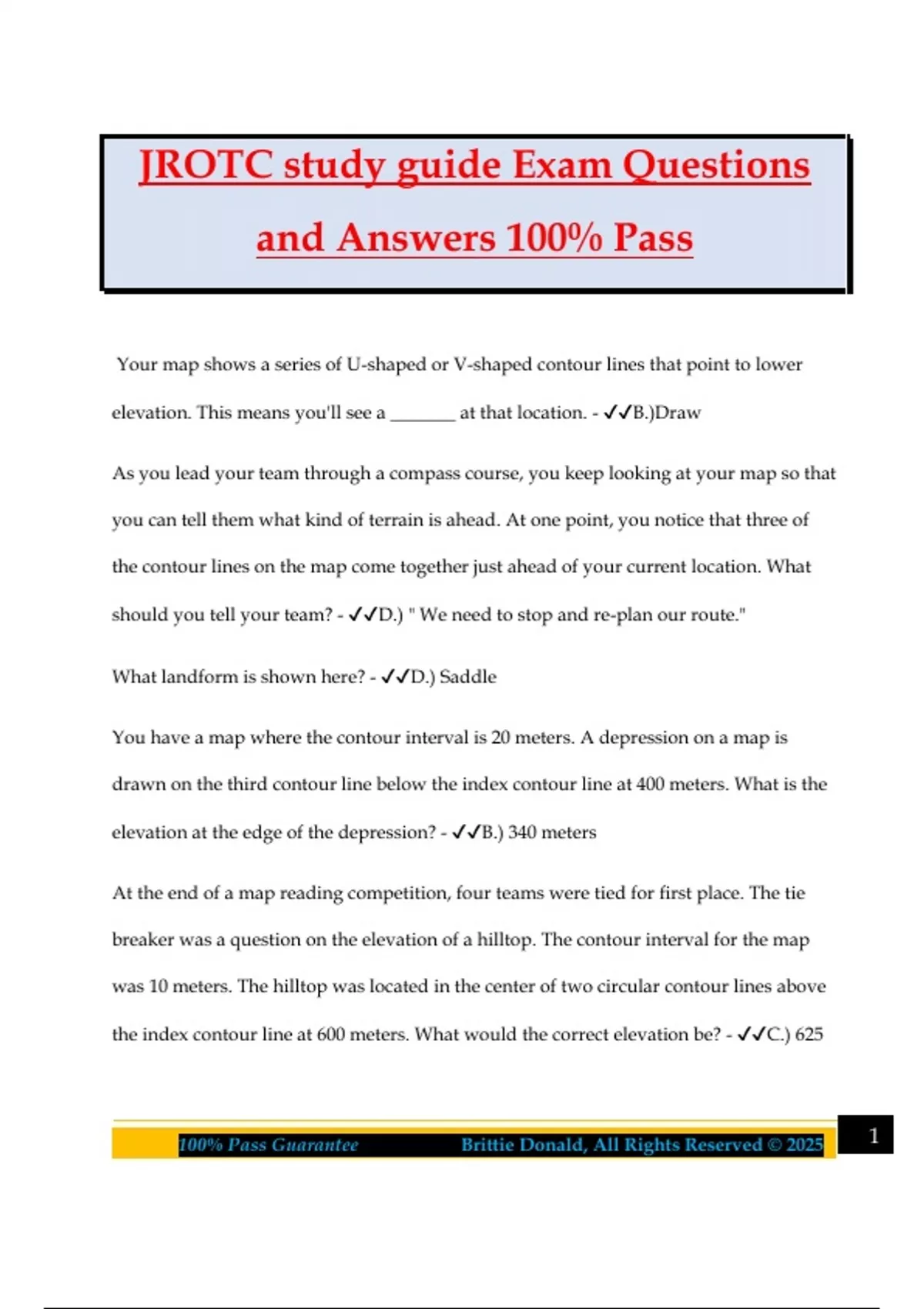 JROTC study guide Exam Questions and Answers 100% Pass

Your map shows a series of U-shaped or V-shaped contour lines that point to lower elevation. This means you'll see a ____ at that location. - ✓✓B.)Draw

As you lead your team through a compass course, you keep looking at your map so that you can tell them what kind of terrain is ahead. At one point, you notice that three of the contour lines on the map come together just ahead of your current location. What should you tell your team? - ✓✓D.) " We need to stop and re-plan our route."

What landform is shown here? - ✓✓D.) Saddle

You have a map where the contour interval is 20 meters. A depression on a map is drawn on the third contour line below the index contour line at 400 meters. What is the elevation at the edge of the depression? - ✓✓B.) 340 meters

At the end of a map reading competition, four teams were tied for first place. The tie breaker was a question on the elevation of a hilltop. The contour interval for the map was 10 meters. The hilltop was located in the center of two circular contour lines above the index contour line at 600 meters. What would the correct elevation be? - ✓✓C.) 625

100% Pass Guarantee Brittie Donald, All Rights Reserved © 2025

1